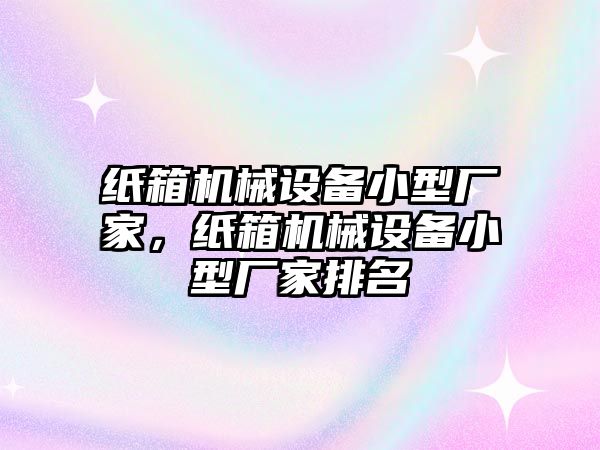 纸箱机械设备小型厂家，纸箱机械设备小型厂家排名